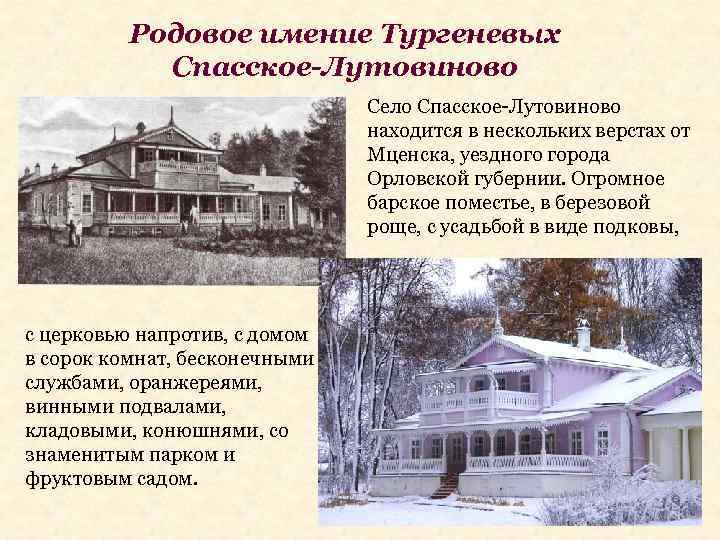 Родовое имение Тургеневых
Спасское-Лутовиново

Село Спасское-Лутовиново находится в нескольких верстах от Мценска, уездного города Орловской губернии. Огромное барское поместье, в березовой роще, с усадьбой в виде подковы,

с церковью напротив, с домом в сорок комнат, бесконечными службами, оранжереями, винными подвалами, кладовыми, конюшнями, со знаменитым парком и фруктовым садом.